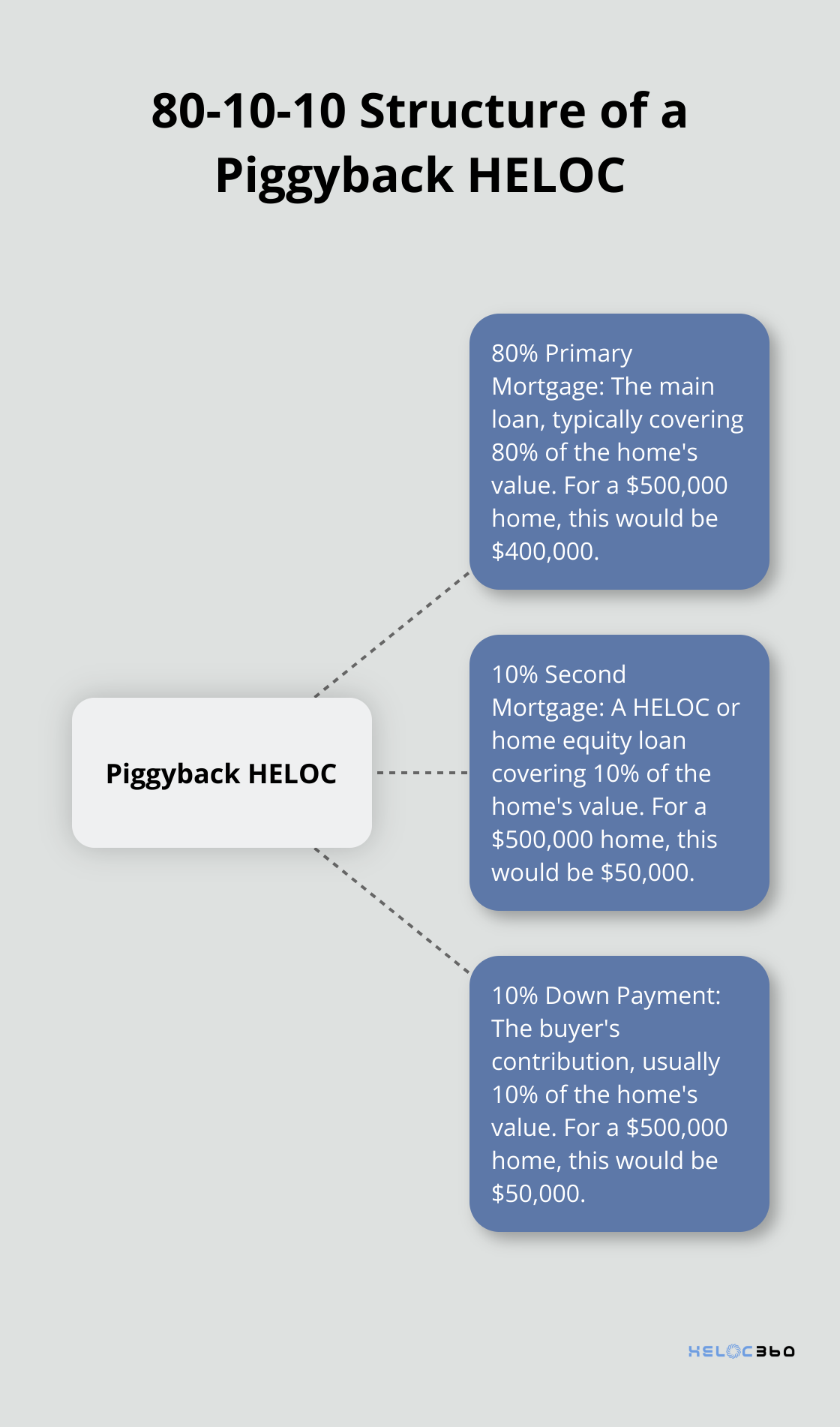 80-10-10 Structure of a Piggyback HELOC

Piggyback HELOC

80% Primary Mortgage: The main loan, typically covering 80% of the home's value. For a \$500,000 home, this would be \$400,000.

10% Second Mortgage: A HELOC or home equity loan covering 10% of the home's value. For a \$500,000 home, this would be \$50,000.

10% Down Payment: The buyer's contribution, usually 10% of the home's value. For a \$500,000 home, this would be \$50,000.

HELOC360